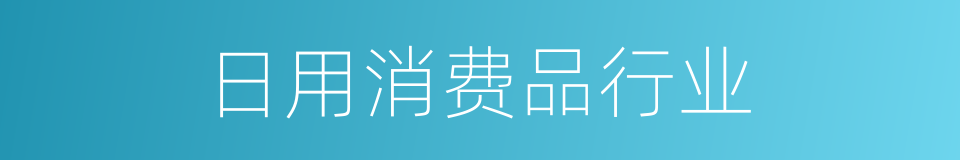 日用消费品行业